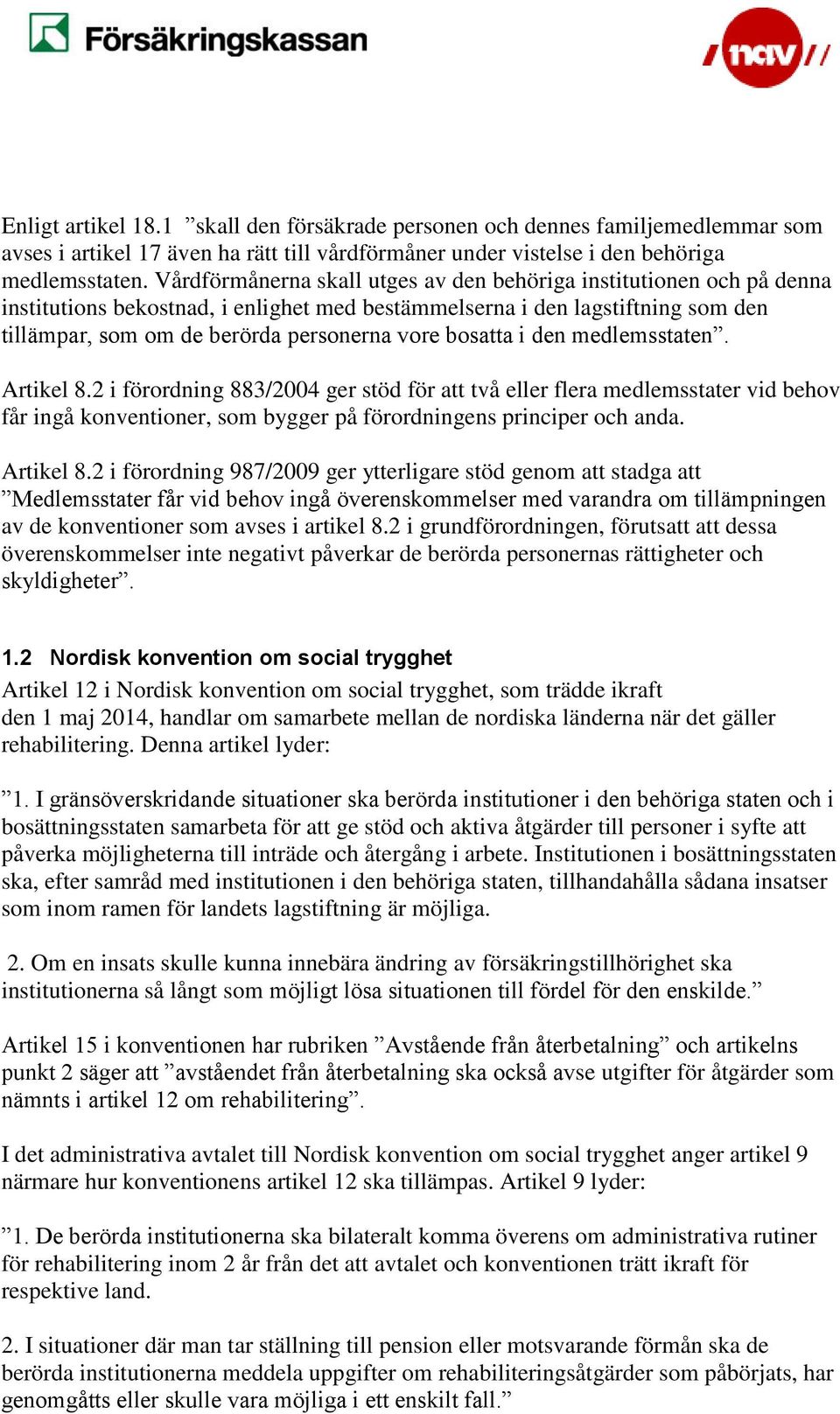 Försäkringskassan

nav

Enligt artikel 18.1 ”skall den försäkrade personen och dennes familjemedlemmar som avses i artikel 17 även ha rätt till vårdförmåner under vistelse i den behöriga medlemsstaten. Vårdförmånerna skall utges av den behöriga institutionen och på denna institutions bekostnad, i enlighet med bestämmelserna i den lagstiftning som den tillämpar, som om de berörda personerna vore bosatta i den medlemsstaten”.

Artikel 8.2 i förordning 883/2004 ger stöd för att två eller flera medlemsstater vid behov får ingå konventioner, som bygger på förordningens principer och anda.

Artikel 8.2 i förordning 987/2009 ger ytterligare stöd genom att stadga att ”Medlemsstater får vid behov ingå överenskommelser med varandra om tillämpningen av de konventioner som avses i artikel 8.2 i grundförordningen, förutsatt att dessa överenskommelser inte negativt påverkar de berörda personernas rättigheter och skyldigheter”.

1.2 Nordisk konvention om social trygghet

Artikel 12 i Nordisk konvention om social trygghet, som trädde ikraft den 1 maj 2014, handlar om samarbete mellan de nordiska länderna när det gäller rehabilitering. Denna artikel lyder:

”1. I gränsöverskridande situationer ska berörda institutioner i den behöriga staten och i bosättningsstaten samarbeta för att ge stöd och aktiva åtgärder till personer i syfte att påverka möjligheterna till inträde och återgång i arbete. Institutionen i bosättningsstaten ska, efter samråd med institutionen i den behöriga staten, tillhandahålla sådana insatser som inom ramen för landets lagstiftning är möjliga.

2. Om en insats skulle kunna innebära ändring av försäkringstillhörighet ska institutionerna så långt som möjligt lösa situationen till fördel för den enskilde.”

Artikel 15 i konventionen har rubriken ”Avstående från återbetalning” och artikelns punkt 2 säger att ”avståendet från återbetalning ska också avse utgifter för åtgärder som nämnts i artikel 12 om rehabilitering”.

I det administrativa avtalet till Nordisk konvention om social trygghet anger artikel 9 närmare hur konventionens artikel 12 ska tillämpas. Artikel 9 lyder:

”1. De berörda institutionerna ska bilateralt komma överens om administrativa rutiner för rehabilitering inom 2 år från det att avtalet och konventionen trätt ikraft för respektive land.

2. I situationer där man tar ställning till pension eller motsvarande förmån ska de berörda institutionerna meddela uppgifter om rehabiliteringsåtgärder som påbörjats, har genomgåtts eller skulle vara möjliga i ett enskilt fall.”